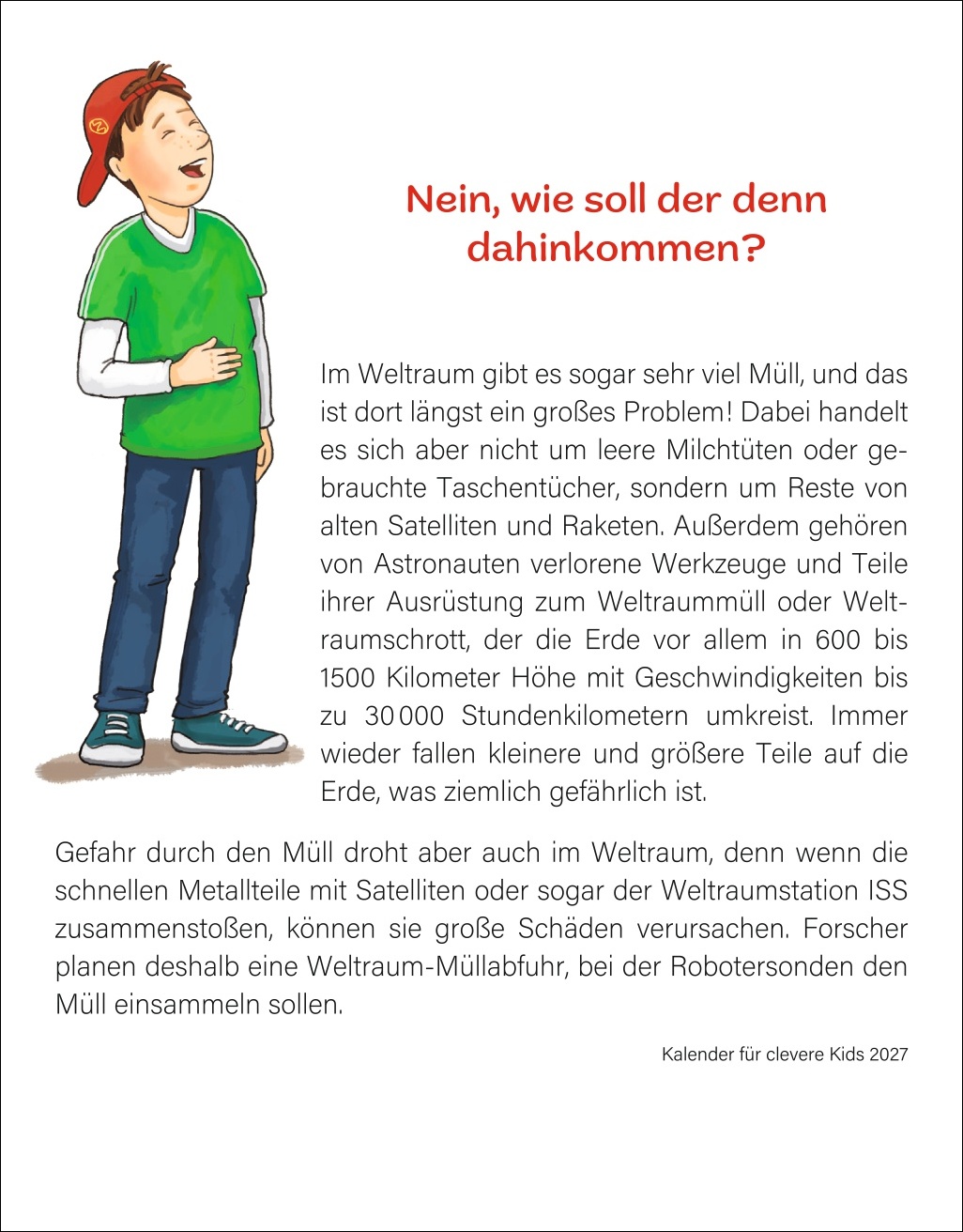 Nein, wie soll der denn dahinkommen?

Im Weltraum gibt es sogar sehr viel Müll, und das ist dort längst ein großes Problem! Dabei handelt es sich aber nicht um leere Milchtüten oder gebrauchte Taschentücher, sondern um Reste von alten Satelliten und Raketen. Außerdem gehören von Astronauten verlorene Werkzeuge und Teile ihrer Ausrüstung zum Weltraummüll oder Weltraumschrott, der die Erde vor allem in 600 bis 1500 Kilometer Höhe mit Geschwindigkeiten bis zu 30 000 Stundenkilometern umkreist. Immer wieder fallen kleinere und größere Teile auf die Erde, was ziemlich gefährlich ist.

Gefahr durch den Müll droht aber auch im Weltraum, denn wenn die schnellen Metallteile mit Satelliten oder sogar der Weltraumstation ISS zusammenstoßen, können sie große Schäden verursachen. Forscher planen deshalb eine Weltraum-Müllabfuhr, bei der Robotersonden den Müll einsammeln sollen.

Kalender für clevere Kids 2027